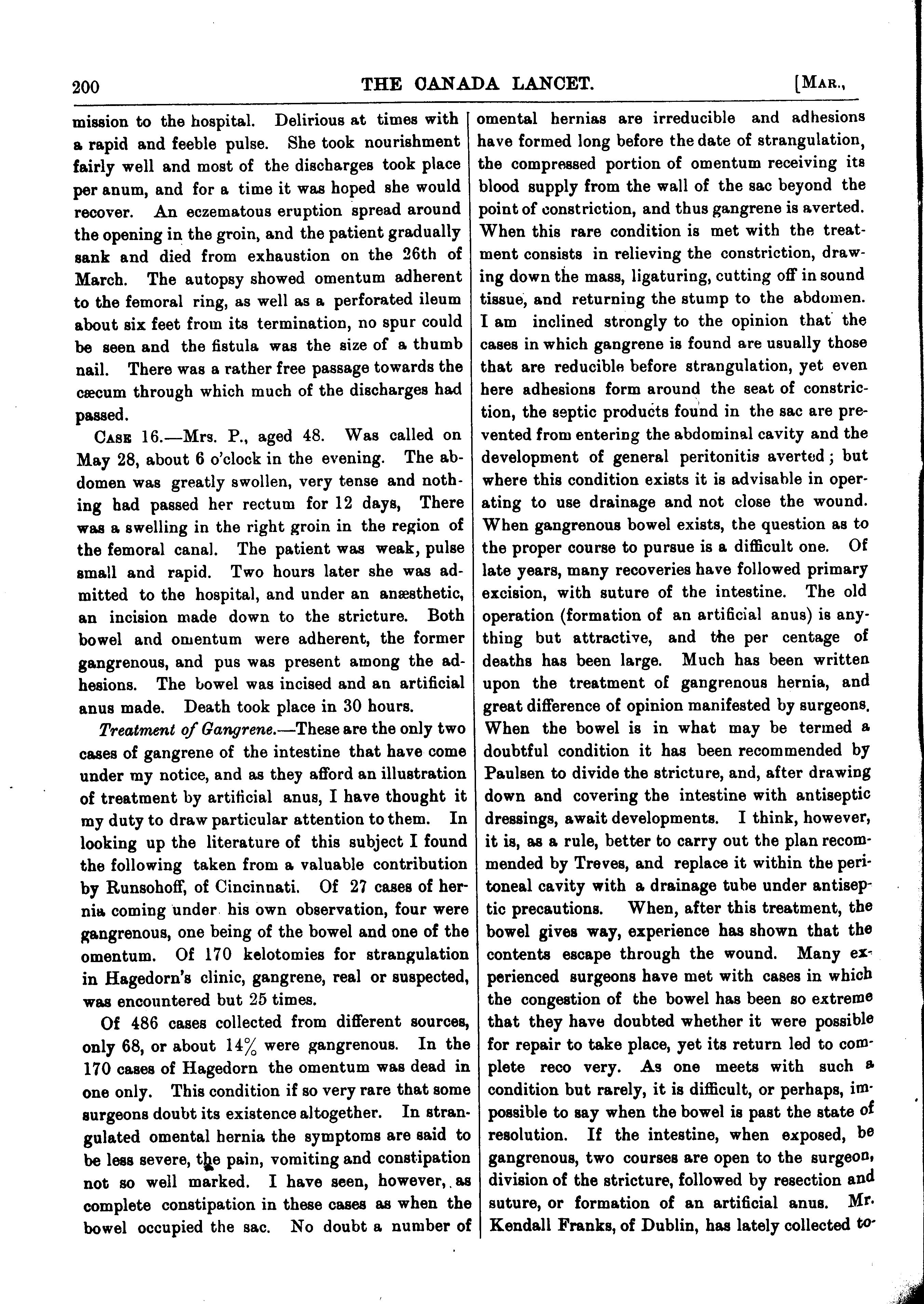 200 THE CANADA LANCET. [MAR.,

mission to the hospital. Delirious at times with a rapid and feeble pulse. She took nourishment fairly well and most of the discharges took place per anum, and for a time it was hoped she would recover. An eczematous eruption spread around the opening in the groin, and the patient gradually sank and died from exhaustion on the 26th of March. The autopsy showed omentum adherent to the femoral ring, as well as a perforated ileum about six feet from its termination, no spur could be seen and the fistula was the size of a thumb nail. There was a rather free passage towards the cæcum through which much of the discharges had passed.

CASE 16.—Mrs. P., aged 48. Was called on May 28, about 6 o'clock in the evening. The abdomen was greatly swollen, very tense and nothing had passed her rectum for 12 days, There was a swelling in the right groin in the region of the femoral canal. The patient was weak, pulse small and rapid. Two hours later she was admitted to the hospital, and under an anæsthetic, an incision made down to the stricture. Both bowel and omentum were adherent, the former gangrenous, and pus was present among the adhesions. The bowel was incised and an artificial anus made. Death took place in 30 hours.

Treatment of Gangrene.—These are the only two cases of gangrene of the intestine that have come under my notice, and as they afford an illustration of treatment by artificial anus, I have thought it my duty to draw particular attention to them. In looking up the literature of this subject I found the following taken from a valuable contribution by Runsohoff, of Cincinnati. Of 27 cases of hernia coming under his own observation, four were gangrenous, one being of the bowel and one of the omentum. Of 170 kelotomies for strangulation in Hagedorn's clinic, gangrene, real or suspected, was encountered but 25 times.

Of 486 cases collected from different sources, only 68, or about 14% were gangrenous. In the 170 cases of Hagedorn the omentum was dead in one only. This condition if so very rare that some surgeons doubt its existence altogether. In strangulated omental hernia the symptoms are said to be less severe, the pain, vomiting and constipation not so well marked. I have seen, however, as complete constipation in these cases as when the bowel occupied the sac. No doubt a number of omental hernias are irreducible and adhesions have formed long before the date of strangulation, the compressed portion of omentum receiving its blood supply from the wall of the sac beyond the point of constriction, and thus gangrene is averted. When this rare condition is met with the treatment consists in relieving the constriction, drawing down the mass, ligaturing, cutting off in sound tissue, and returning the stump to the abdomen. I am inclined strongly to the opinion that the cases in which gangrene is found are usually those that are reducible before strangulation, yet even here adhesions form around the seat of constriction, the septic products found in the sac are prevented from entering the abdominal cavity and the development of general peritonitis averted; but where this condition exists it is advisable in operating to use drainage and not close the wound. When gangrenous bowel exists, the question as to the proper course to pursue is a difficult one. Of late years, many recoveries have followed primary excision, with suture of the intestine. The old operation (formation of an artificial anus) is anything but attractive, and the per centage of deaths has been large. Much has been written upon the treatment of gangrenous hernia, and great difference of opinion manifested by surgeons. When the bowel is in what may be termed a doubtful condition it has been recommended by Paulsen to divide the stricture, and, after drawing down and covering the intestine with antiseptic dressings, await developments. I think, however, it is, as a rule, better to carry out the plan recommended by Treves, and replace it within the peritoneal cavity with a drainage tube under antiseptic precautions. When, after this treatment, the bowel gives way, experience has shown that the contents escape through the wound. Many experienced surgeons have met with cases in which the congestion of the bowel has been so extreme that they have doubted whether it were possible for repair to take place, yet its return led to complete reco very. As one meets with such a condition but rarely, it is difficult, or perhaps, impossible to say when the bowel is past the state of resolution. If the intestine, when exposed, be gangrenous, two courses are open to the surgeon, division of the stricture, followed by resection and suture, or formation of an artificial anus. Mr. Kendall Franks, of Dublin, has lately collected to-